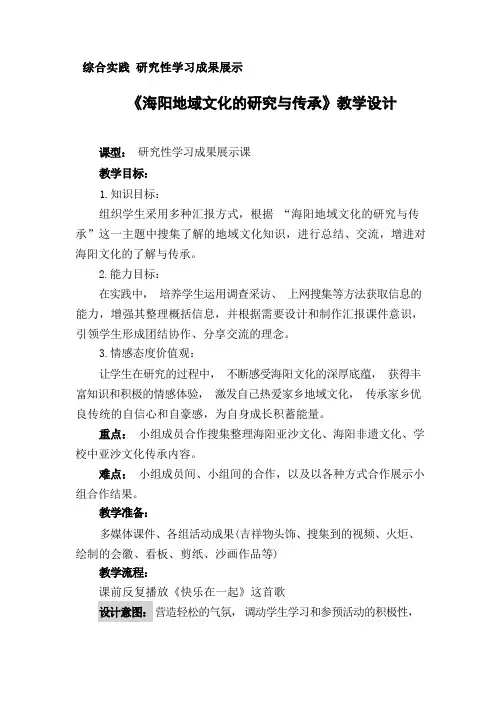 综合实践 研究性学习成果展示

《海阳地域文化的研究与传承》教学设计

课型： 研究性学习成果展示课

教学目标：

1.知识目标：

组织学生采用多种汇报方式，根据 “海阳地域文化的研究与传承”这一主题中搜集了解的地域文化知识，进行总结、交流，增进对海阳文化的了解与传承。

2.能力目标：

在实践中， 培养学生运用调查采访、 上网搜集等方法获取信息的能力，增强其整理概括信息，并根据需要设计和制作汇报课件意识，引领学生形成团结协作、分享交流的理念。

3.情感态度价值观：

让学生在研究的过程中， 不断感受海阳文化的深厚底蕴， 获得丰富知识和积极的情感体验， 激发自己热爱家乡地域文化， 传承家乡优良传统的自信心和自豪感，为自身成长积蓄能量。

重点： 小组成员合作搜集整理海阳亚沙文化、海阳非遗文化、学校中亚沙文化传承内容。

难点： 小组成员间、小组间的合作，以及以各种方式合作展示小组合作结果。

教学准备：

多媒体课件、各组活动成果(吉祥物头饰、搜集到的视频、火炬、绘制的会徽、看板、剪纸、沙画作品等)

教学流程：

课前反复播放《快乐在一起》这首歌

设计意图： 营造轻松的气氛， 调动学生学习和参预活动的积极性，